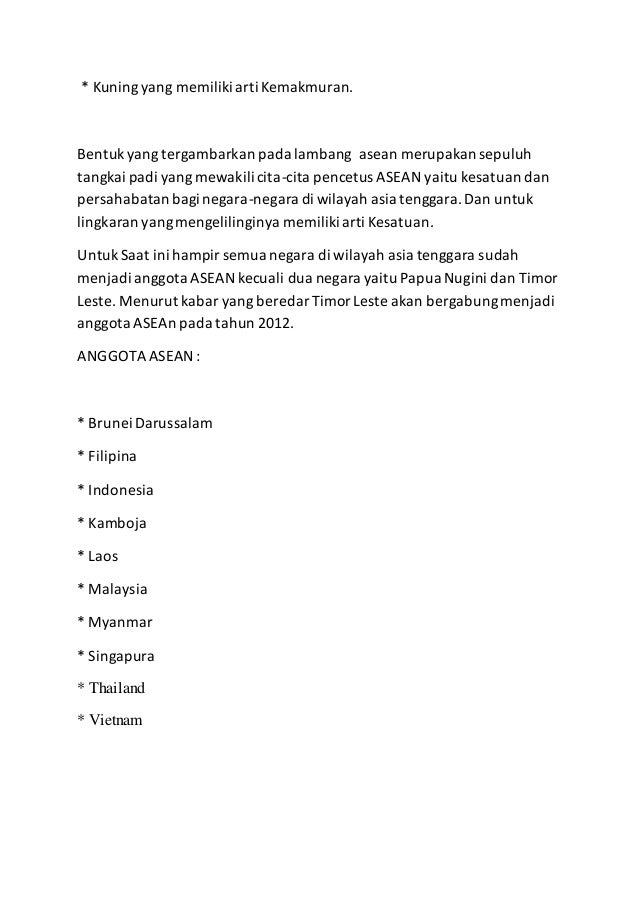 * Kuning yang memiliki arti Kemakmuran.

Bentuk yang tergambarkan pada lambang asean merupakan sepuluh tangkai padi yang mewakili cita-cita pencetus ASEAN yaitu kesatuan dan persahabatan bagi negara-negara di wilayah asia tenggara. Dan untuk lingkaran yang mengelilinginya memiliki arti Kesatuan.

Untuk Saat ini hampir semua negara di wilayah asia tenggara sudah menjadi anggota ASEAN kecuali dua negara yaitu Papua Nugini dan Timor Leste. Menurut kabar yang beredar Timor Leste akan bergabung menjadi anggota ASEAn pada tahun 2012.

ANGGOTA ASEAN :

* Brunei Darussalam

* Filipina

* Indonesia

* Kamboja

* Laos

* Malaysia

* Myanmar

* Singapura

* Thailand

* Vietnam